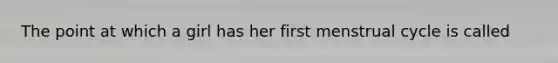 The point at which a girl has her first menstrual cycle is called